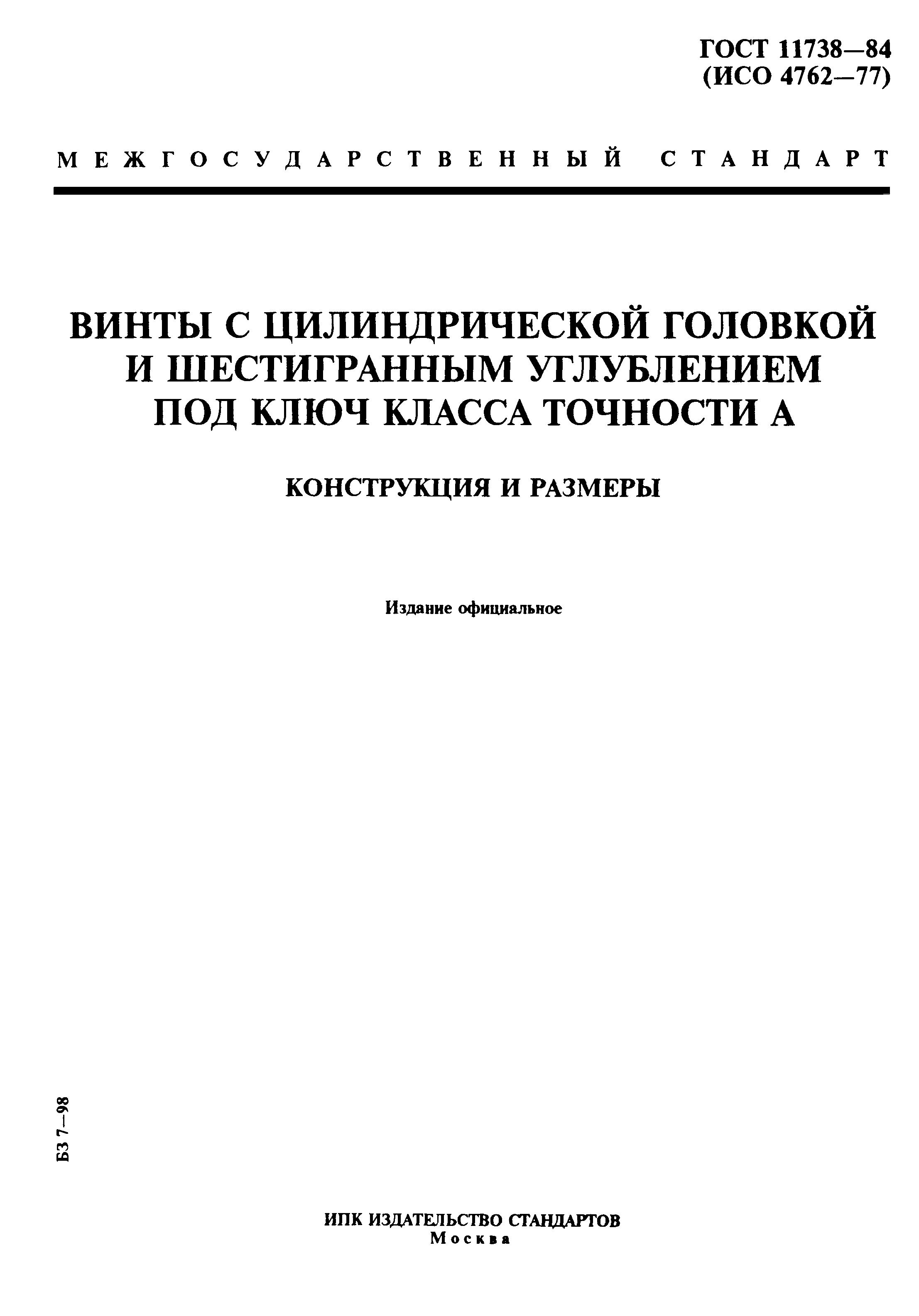 ГОСТ 11738—84
(ИСО 4762—77)

МЕЖГОСУДАРСТВЕННЫЙ СТАНДАРТ

ВИНТЫ С ЦИЛИНДРИЧЕСКОЙ ГОЛОВКОЙ И ШЕСТИГРАННЫМ УГЛУБЛЕНИЕМ ПОД КЛЮЧ КЛАССА ТОЧНОСТИ А

КОНСТРУКЦИЯ И РАЗМЕРЫ

Издание официальное

БЗ 7—98

ИПК ИЗДАТЕЛЬСТВО СТАНДАРТОВ
Москва